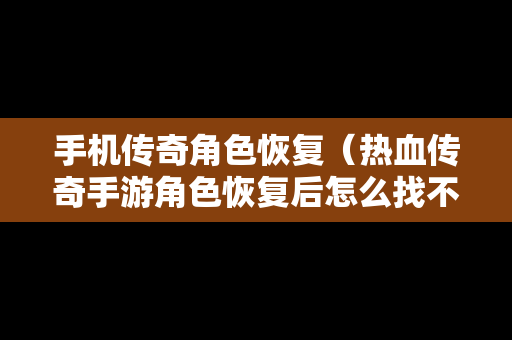 手机传奇角色恢复（热血传奇手游角色恢复后怎么找不